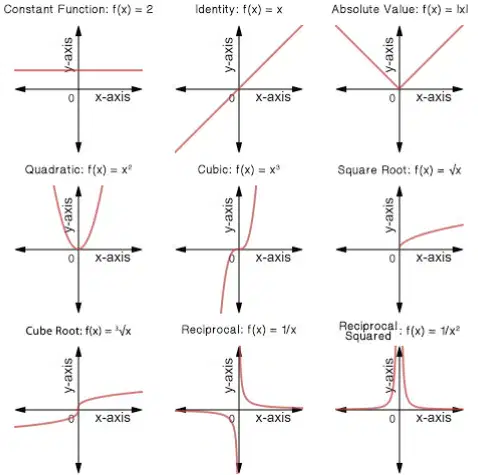 Constant Function: $f(x) = 2$

y-axis
0
x-axis

Identity: $f(x) = x$

y-axis
0
x-axis

Absolute Value: $f(x) = |x|$

y-axis
0
x-axis

Quadratic: $f(x) = x^2$

y-axis
0
x-axis

Cubic: $f(x) = x^3$

y-axis
0
x-axis

Square Root: $f(x) = \sqrt{x}$

y-axis
0
x-axis

Cube Root: $f(x) = \sqrt[3]{x}$

y-axis
0
x-axis

Reciprocal: $f(x) = 1/x$

y-axis
0
x-axis

Reciprocal Squared: $f(x) = 1/x^2$

y-axis
0
x-axis